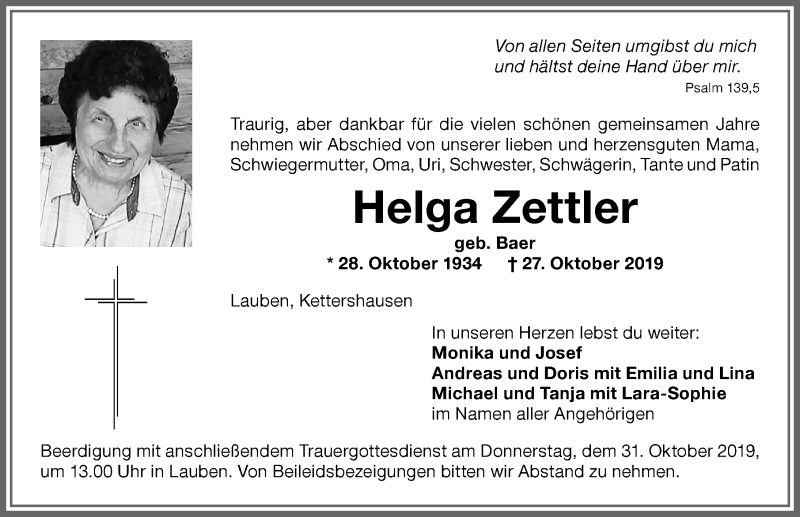 Von allen Seiten umgibst du mich
und hältst deine Hand über mir.
Psalm 139,5

Traurig, aber dankbar für die vielen schönen gemeinsamen Jahre nehmen wir Abschied von unserer lieben und herzensguten Mama, Schwiegermutter, Oma, Uri, Schwester, Schwägerin, Tante und Patin

Helga Zettler
geb. Baer
* 28. Oktober 1934 † 27. Oktober 2019

Lauben, Kettershausen

In unseren Herzen lebst du weiter:
Monika und Josef
Andreas und Doris mit Emilia und Lina
Michael und Tanja mit Lara-Sophie
im Namen aller Angehörigen

Beerdigung mit anschließendem Trauergottesdienst am Donnerstag, dem 31. Oktober 2019, um 13.00 Uhr in Lauben. Von Beileidsbezeigungen bitten wir Abstand zu nehmen.